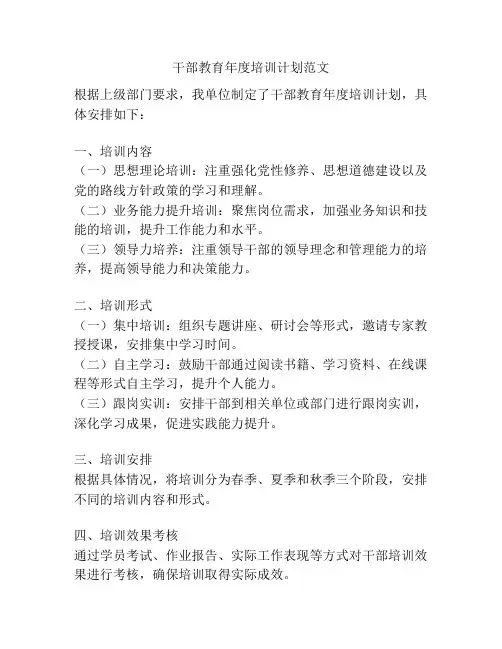 干部教育年度培训计划范文

根据上级部门要求，我单位制定了干部教育年度培训计划，具体安排如下：

一、培训内容
（一）思想理论培训：注重强化党性修养、思想道德建设以及党的路线方针政策的学习和理解。
（二）业务能力提升培训：聚焦岗位需求，加强业务知识和技能的培训，提升工作能力和水平。
（三）领导力培养：注重领导干部的领导理念和管理能力的培养，提高领导能力和决策能力。

二、培训形式
（一）集中培训：组织专题讲座、研讨会等形式，邀请专家教授授课，安排集中学习时间。
（二）自主学习：鼓励干部通过阅读书籍、学习资料、在线课程等形式自主学习，提升个人能力。
（三）跟岗实训：安排干部到相关单位或部门进行跟岗实训，深化学习成果，促进实践能力提升。

三、培训安排
根据具体情况，将培训分为春季、夏季和秋季三个阶段，安排不同的培训内容和形式。

四、培训效果考核
通过学员考试、作业报告、实际工作表现等方式对干部培训效果进行考核，确保培训取得实际成效。